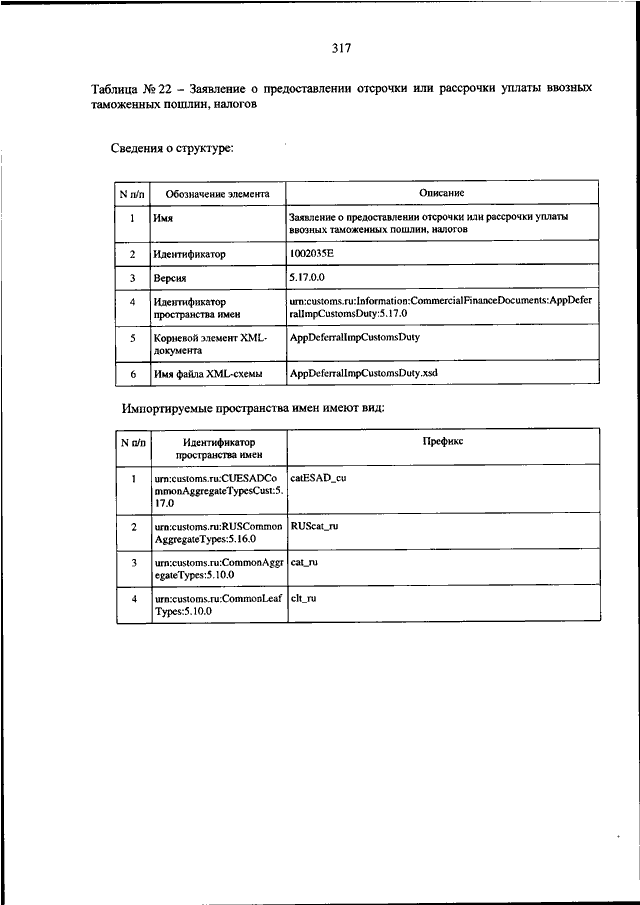 317

Таблица № 22 – Заявление о предоставлении отсрочки или рассрочки уплаты ввозных таможенных пошлин, налогов

Сведения о структуре:

| N п/п | Обозначение элемента | Описание |
|---|---|---|
| 1 | Имя | Заявление о предоставлении отсрочки или рассрочки уплаты ввозных таможенных пошлин, налогов |
| 2 | Идентификатор | 1002035E |
| 3 | Версия | 5.17.0.0 |
| 4 | Идентификатор пространства имен | urn:customs.ru:Information:CommercialFinanceDocuments:AppDeferralImpCustomsDuty:5.17.0 |
| 5 | Корневой элемент XML-документа | AppDeferralImpCustomsDuty |
| 6 | Имя файла XML-схемы | AppDeferralImpCustomsDuty.xsd |

Импортируемые пространства имен имеют вид:

| N п/п | Идентификатор пространства имен | Префикс |
|---|---|---|
| 1 | urn:customs.ru:CUESADCommonAggregateTypesCust:5.17.0 | catESAD_cu |
| 2 | urn:customs.ru:RUSCommonAggregateTypes:5.16.0 | RUScat_ru |
| 3 | urn:customs.ru:CommonAggregateTypes:5.10.0 | cat_ru |
| 4 | urn:customs.ru:CommonLeafTypes:5.10.0 | clt_ru |